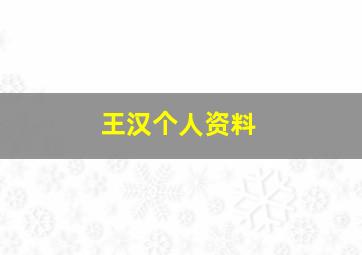 王汉个人资料